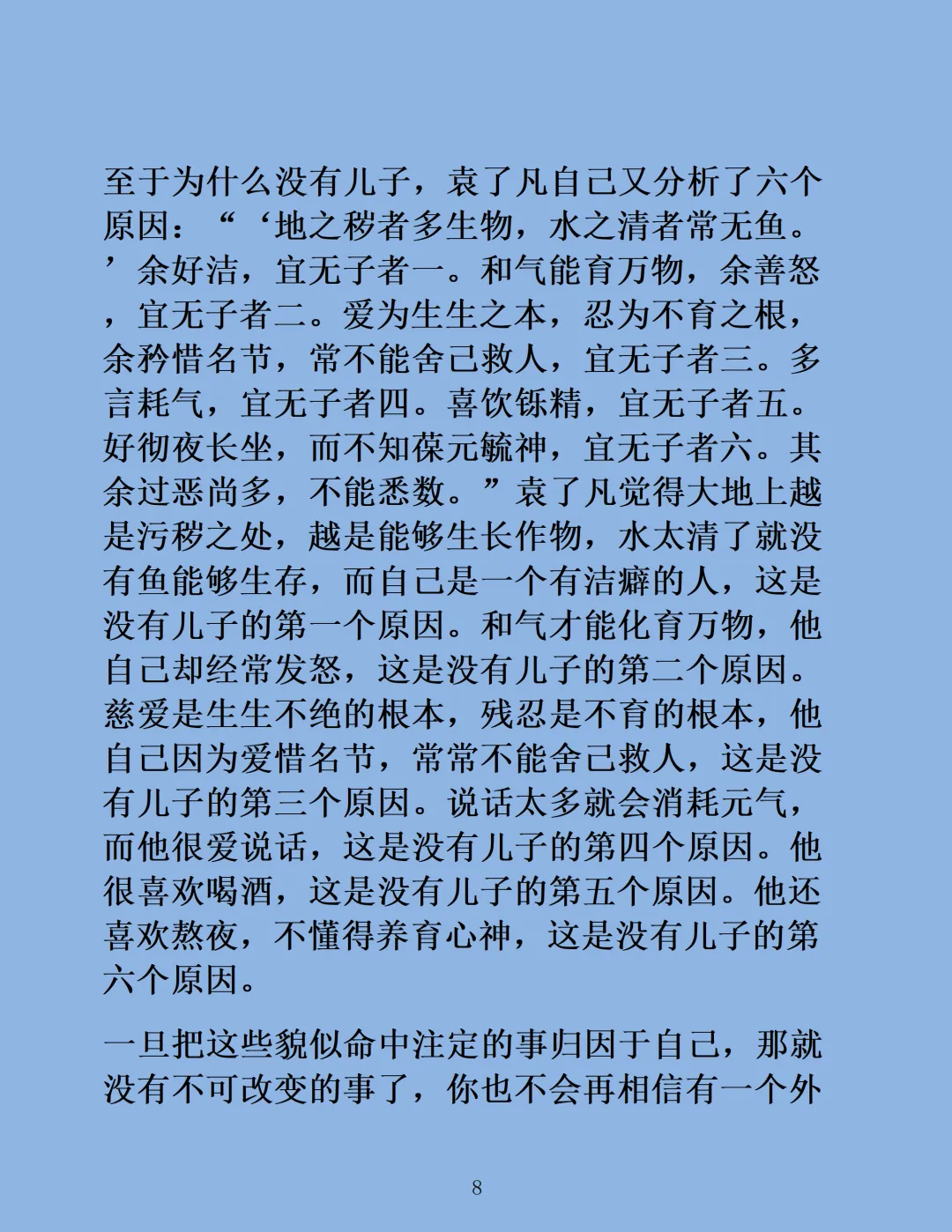 至于为什么没有儿子，袁了凡自己又分析了六个原因：“‘地之秽者多生物，水之清者常无鱼。’余好洁，宜无子者一。和气能育万物，余善怒，宜无子者二。爱为生生之本，忍为不育之根，余矜惜名节，常不能舍己救人，宜无子者三。多言耗气，宜无子者四。喜饮铄精，宜无子者五。好彻夜长坐，而不知葆元毓神，宜无子者六。其余过恶尚多，不能悉数。”袁了凡觉得大地上越是污秽之处，越是能够生长作物，水太清了就没有鱼能够生存，而自己是一个有洁癖的人，这是没有儿子的第一个原因。和气才能化育万物，他自己却经常发怒，这是没有儿子的第二个原因。慈爱是生生不绝的根本，残忍是不育的根本，他自己因为爱惜名节，常常不能舍己救人，这是没有儿子的第三个原因。说话太多就会消耗元气，而他很爱说话，这是没有儿子的第四个原因。他很喜欢喝酒，这是没有儿子的第五个原因。他还喜欢熬夜，不懂得养育心神，这是没有儿子的第六个原因。

一旦把这些貌似命中注定的事归因于自己，那就没有不可改变的事了，你也不会再相信有一个外

8